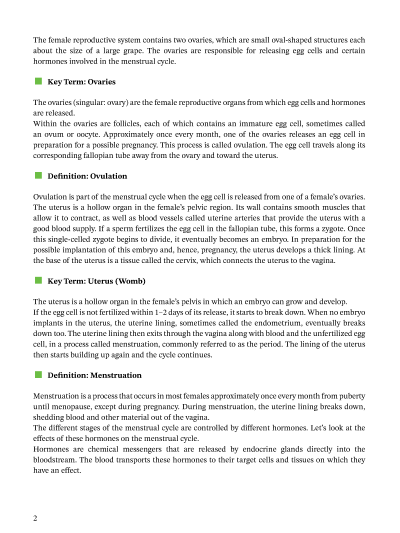 The female reproductive system contains two ovaries, which are small oval-shaped structures each about the size of a large grape. The ovaries are responsible for releasing egg cells and certain hormones involved in the menstrual cycle.

Key Term: Ovaries

The ovaries (singular: ovary) are the female reproductive organs from which egg cells and hormones are released.
Within the ovaries are follicles, each of which contains an immature egg cell, sometimes called an ovum or oocyte. Approximately once every month, one of the ovaries releases an egg cell in preparation for a possible pregnancy. This process is called ovulation. The egg cell travels along its corresponding fallopian tube away from the ovary and toward the uterus.

Definition: Ovulation

Ovulation is part of the menstrual cycle when the egg cell is released from one of a female's ovaries.
The uterus is a hollow organ in the female's pelvic region. Its wall contains smooth muscles that allow it to contract, as well as blood vessels called uterine arteries that provide the uterus with a good blood supply. If a sperm fertilizes the egg cell in the fallopian tube, this forms a zygote. Once this single-celled zygote begins to divide, it eventually becomes an embryo. In preparation for the possible implantation of this embryo and, hence, pregnancy, the uterus develops a thick lining. At the base of the uterus is a tissue called the cervix, which connects the uterus to the vagina.

Key Term: Uterus (Womb)

The uterus is a hollow organ in the female's pelvis in which an embryo can grow and develop.
If the egg cell is not fertilized within 1–2 days of its release, it starts to break down. When no embryo implants in the uterus, the uterine lining, sometimes called the endometrium, eventually breaks down too. The uterine lining then exits through the vagina along with blood and the unfertilized egg cell, in a process called menstruation, commonly referred to as the period. The lining of the uterus then starts building up again and the cycle continues.

Definition: Menstruation

Menstruation is a process that occurs in most females approximately once every month from puberty until menopause, except during pregnancy. During menstruation, the uterine lining breaks down, shedding blood and other material out of the vagina.
The different stages of the menstrual cycle are controlled by different hormones. Let's look at the effects of these hormones on the menstrual cycle.
Hormones are chemical messengers that are released by endocrine glands directly into the bloodstream. The blood transports these hormones to their target cells and tissues on which they have an effect.

2